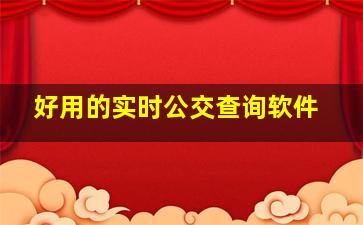 好用的实时公交查询软件